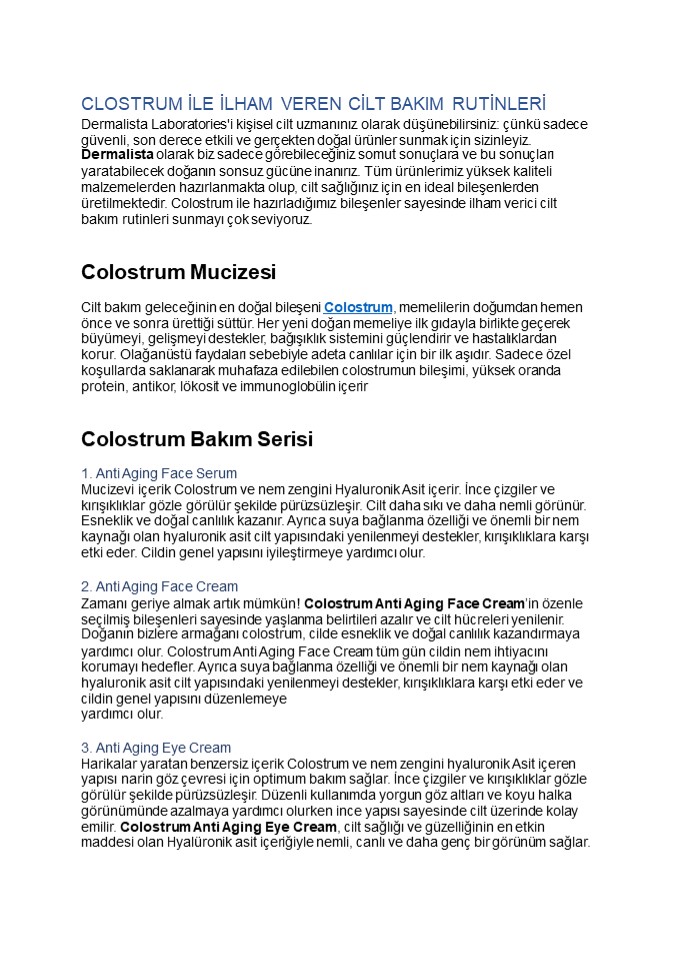 CLOSTRUM İLE İLHAM VEREN CİLT BAKIM RUTİNLERİ
Dermalista Laboratories'i kişisel cilt uzmanınız olarak düşünebilirsiniz: çünkü sadece güvenli, son derece etkili ve gerçekten doğal ürünler sunmak için sizinleyiz. Dermalista olarak biz sadece görebileceğiniz somut sonuçlara ve bu sonuçları yaratabilecek doğanın sonsuz gücüne inanırız. Tüm ürünlerimiz yüksek kaliteli malzemelerden hazırlanmakta olup, cilt sağlığınız için en ideal bileşenlerden üretilmektedir. Colostrum ile hazırladığımız bileşenler sayesinde ilham verici cilt bakım rutinleri sunmayı çok seviyoruz.

Colostrum Mucizesi

Cilt bakım geleceğinin en doğal bileşeni Colostrum, memelilerin doğumdan hemen önce ve sonra ürettiği süttür. Her yeni doğan memeliye ilk gıdayla birlikte geçerek büyümeyi, gelişmeyi destekler, bağışıklık sistemini güçlendirir ve hastalıklardan korur. Olağanüstü faydaları sebebiyle adeta canlılar için bir ilk aşıdır. Sadece özel koşullarda saklanarak muhafaza edilebilen colostrumun bileşimi, yüksek oranda protein, antikor, lökosit ve immunoglobülin içerir

Colostrum Bakım Serisi

1. Anti Aging Face Serum
Mucizevi içerik Colostrum ve nem zengini Hyaluronik Asit içerir. İnce çizgiler ve kırışıklıklar gözle görülür şekilde pürüzsüzleşir. Cilt daha sıkı ve daha nemli görünür. Esneklik ve doğal canlılık kazanır. Ayrıca suya bağlanma özelliği ve önemli bir nem kaynağı olan hyaluronik asit cilt yapısındaki yenilenmeyi destekler, kırışıklıklara karşı etki eder. Cildin genel yapısını iyileştirmeye yardımcı olur.

2. Anti Aging Face Cream
Zamanı geriye almak artık mümkün! Colostrum Anti Aging Face Cream'in özenle seçilmiş bileşenleri sayesinde yaşlanma belirtileri azalır ve cilt hücreleri yenilenir. Doğanın bizlere armağanı colostrum, cilde esneklik ve doğal canlılık kazandırmaya yardımcı olur. Colostrum Anti Aging Face Cream tüm gün cildin nem ihtiyacını korumayı hedefler. Ayrıca suya bağlanma özelliği ve önemli bir nem kaynağı olan hyaluronik asit cilt yapısındaki yenilenmeyi destekler, kırışıklıklara karşı etki eder ve cildin genel yapısını düzenlemeye
yardımcı olur.

3. Anti Aging Eye Cream
Harikalar yaratan benzersiz içerik Colostrum ve nem zengini hyaluronik Asit içeren yapısı narin göz çevresi için optimum bakım sağlar. İnce çizgiler ve kırışıklıklar gözle görülür şekilde pürüzsüzleşir. Düzenli kullanımda yorgun göz altları ve koyu halka görünümünde azalmaya yardımcı olurken ince yapısı sayesinde cilt üzerinde kolay emilir. Colostrum Anti Aging Eye Cream, cilt sağlığı ve güzelliğinin en etkin maddesi olan Hyalüronik asit içeriğiyle nemli, canlı ve daha genç bir görünüm sağlar.